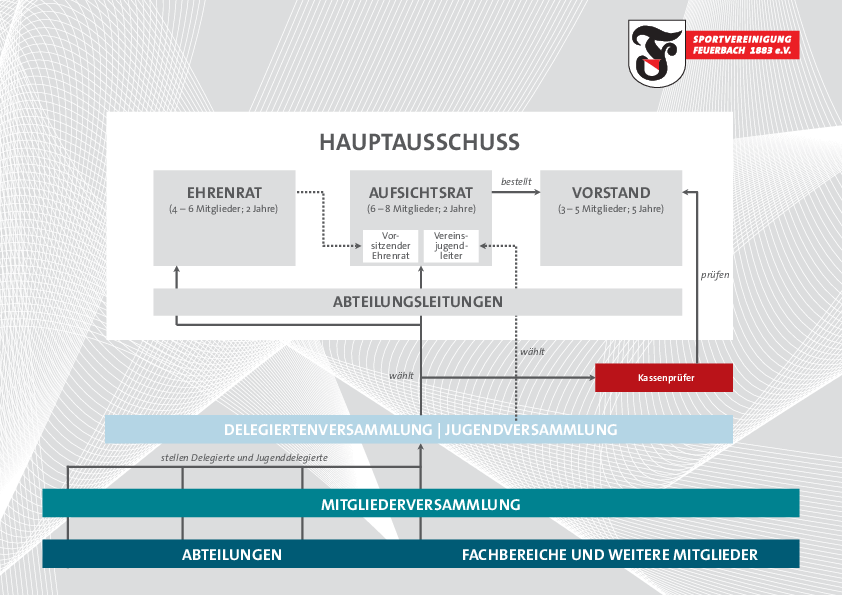 SPORTVEREINIGUNG FEUERBACH 1883 e.V.

HAUPTAUSSCHUSS

EHRENRAT
(4 – 6 Mitglieder; 2 Jahre)

AUFSICHTSRAT
(6 – 8 Mitglieder; 2 Jahre)

Vorsitzender Ehrenrat

Vereinsjugendleiter

bestellt

VORSTAND
(3 – 5 Mitglieder; 5 Jahre)

prüfen

ABTEILUNGSLEITUNGEN

wählt

wählt

Kassenprüfer

DELEGIERTENVERSAMMLUNG | JUGENDVERSAMMLUNG

stellen Delegierte und Jugenddelegierte

MITGLIEDERVERSAMMLUNG

ABTEILUNGEN

FACHBEREICHE UND WEITERE MITGLIEDER